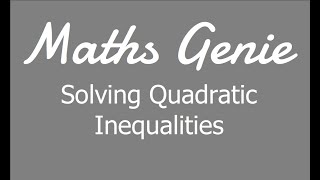 Maths Genie

Solving Quadratic Inequalities